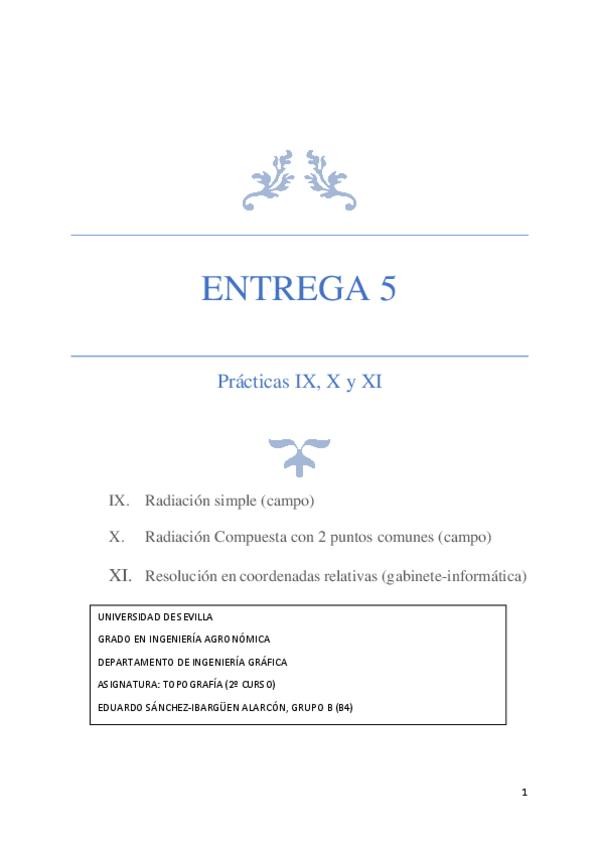 ENTREGA 5

Prácticas IX, X y XI

IX. Radiación simple (campo)

X. Radiación Compuesta con 2 puntos comunes (campo)

XI. Resolución en coordenadas relativas (gabinete-informática)

UNIVERSIDAD DE SEVILLA

GRADO EN INGENIERÍA AGRONÓMICA

DEPARTAMENTO DE INGENIERÍA GRÁFICA

ASIGNATURA: TOPOGRAFÍA (2º CURSO)

EDUARDO SÁNCHEZ-IBARGÜEN ALARCÓN, GRUPO B (B4)

1